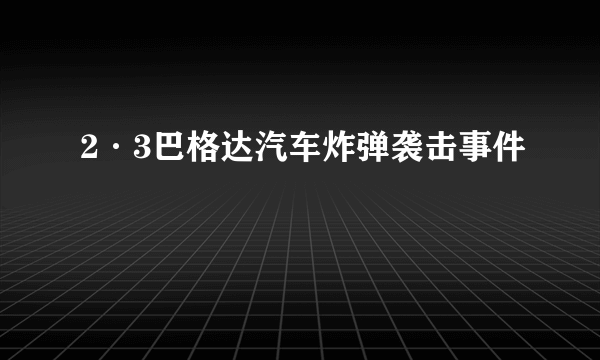 2·3巴格达汽车炸弹袭击事件